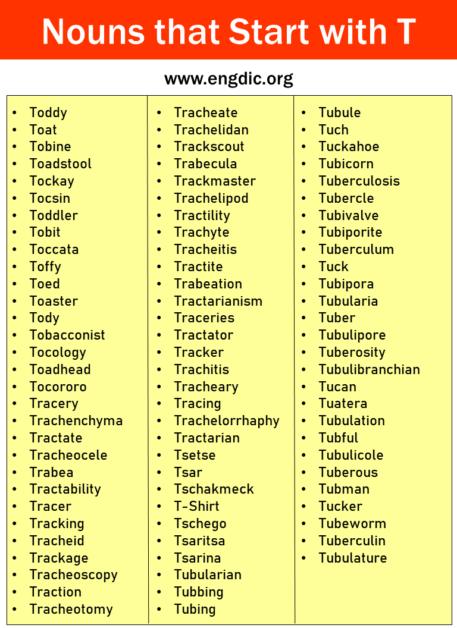 Nouns that Start with T

www.engdic.org

- Toddy
- Toat
- Tobine
- Toadstool
- Tockay
- Tocsin
- Toddler
- Tobit
- Toccata
- Toffy
- Toed
- Toaster
- Tody
- Tobacconist
- Tocology
- Toadhead
- Tocororo
- Tracery
- Trachenchyma
- Tractate
- Tracheocele
- Trabea
- Tractability
- Tracer
- Tracking
- Tracheid
- Trackage
- Tracheoscopy
- Traction
- Tracheotomy

- Tracheate
- Trachelidan
- Trackscout
- Trabecula
- Trackmaster
- Trachelipod
- Tractility
- Trachyte
- Tracheitis
- Tractite
- Trabeation
- Tractarianism
- Traceries
- Tractator
- Tracker
- Trachitis
- Tracheary
- Tracing
- Trachelorrhaphy
- Tractarian
- Tsetse
- Tsar
- Tschakmeck
- T-Shirt
- Tschego
- Tsaritsa
- Tsarina
- Tubularian
- Tubbing
- Tubing

- Tubule
- Tuch
- Tuckahoe
- Tubicorn
- Tuberculosis
- Tubercle
- Tubivalve
- Tubiporite
- Tuberculum
- Tuck
- Tubipora
- Tubularia
- Tuber
- Tubulipore
- Tuberosity
- Tubulibranchian
- Tucan
- Tuatera
- Tubulation
- Tubful
- Tubulicole
- Tuberous
- Tubman
- Tucker
- Tubeworm
- Tuberculin
- Tubulature